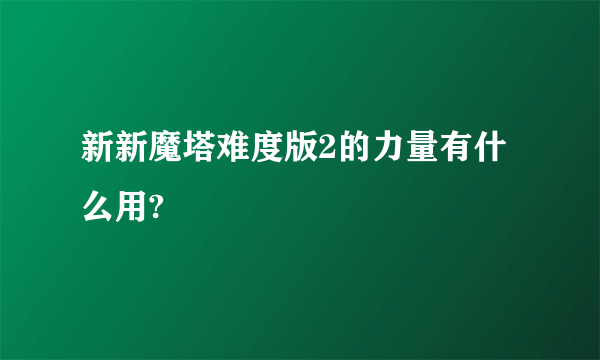 新新魔塔难度版2的力量有什么用?